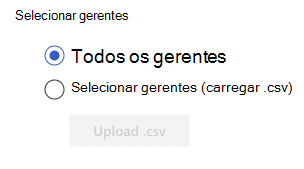 Selecionar gerentes

Todos os gerentes

Selecionar gerentes (carregar .csv)

Upload .csv